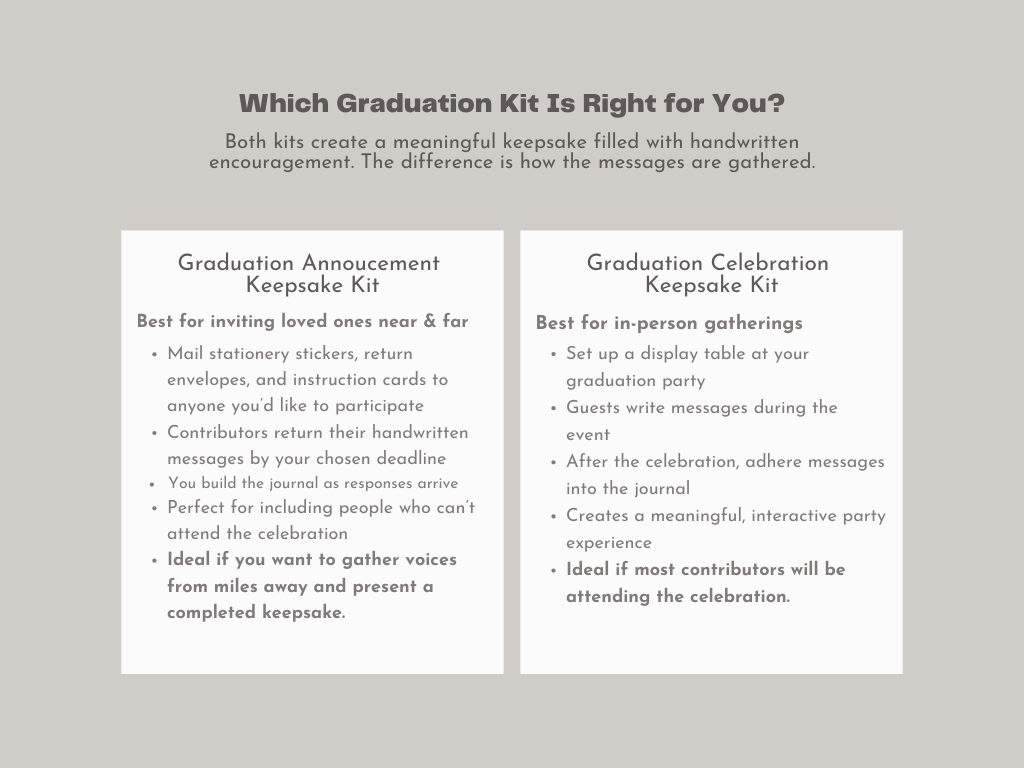 Which Graduation Kit Is Right for You?

Both kits create a meaningful keepsake filled with handwritten encouragement. The difference is how the messages are gathered.

Graduation Annoucement Keepsake Kit

Best for inviting loved ones near & far

• Mail stationery stickers, return envelopes, and instruction cards to anyone you'd like to participate
• Contributors return their handwritten messages by your chosen deadline
• You build the journal as responses arrive
• Perfect for including people who can't attend the celebration
• Ideal if you want to gather voices from miles away and present a completed keepsake.

Graduation Celebration Keepsake Kit

Best for in-person gatherings

• Set up a display table at your graduation party
• Guests write messages during the event
• After the celebration, adhere messages into the journal
• Creates a meaningful, interactive party experience
• Ideal if most contributors will be attending the celebration.